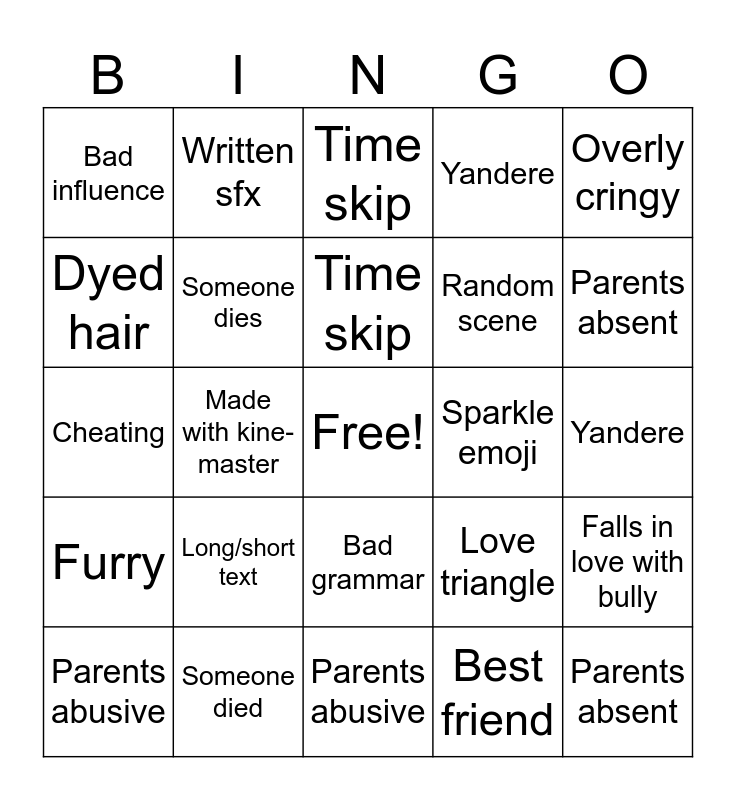 | B | I | N | G | O |
|---|---|---|---|---|
| Bad influence | Written sfx | Time skip | Yandere | Overly cringy |
| Dyed hair | Someone dies | Time skip | Random scene | Parents absent |
| Cheating | Made with kinemaster | Free! | Sparkle emoji | Yandere |
| Furry | Long/short text | Bad grammar | Love triangle | Falls in love with bully |
| Parents abusive | Someone died | Parents abusive | Best friend | Parents absent |